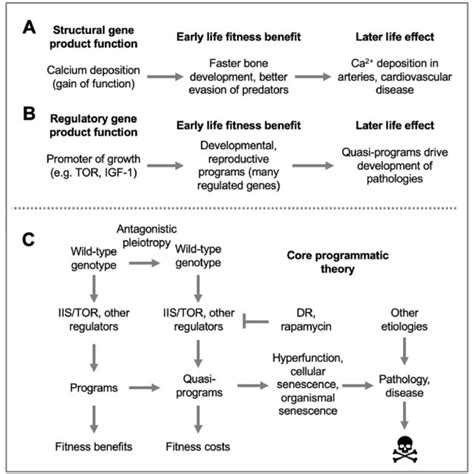 A

Structural gene product function

Early life fitness benefit

Later life effect

Calcium deposition (gain of function)

Faster bone development, better evasion of predators

$Ca^{2+}$ deposition in arteries, cardiovascular disease

B

Regulatory gene product function

Early life fitness benefit

Later life effect

Promoter of growth (e.g. TOR, IGF-1)

Developmental, reproductive programs (many regulated genes)

Quasi-programs drive development of pathologies

C

Antagonistic pleiotropy

Wild-type genotype

Wild-type genotype

Core programmatic theory

IIS/TOR, other regulators

IIS/TOR, other regulators

DR, rapamycin

Other etiologies

Programs

Quasi-programs

Hyperfunction, cellular senescence, organismal senescence

Pathology, disease

Fitness benefits

Fitness costs